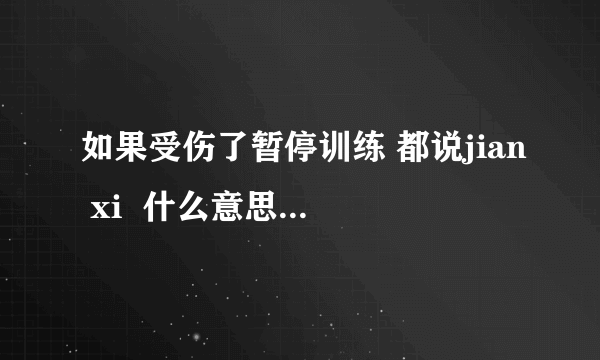 如果受伤了暂停训练 都说jian xi 什么意思...